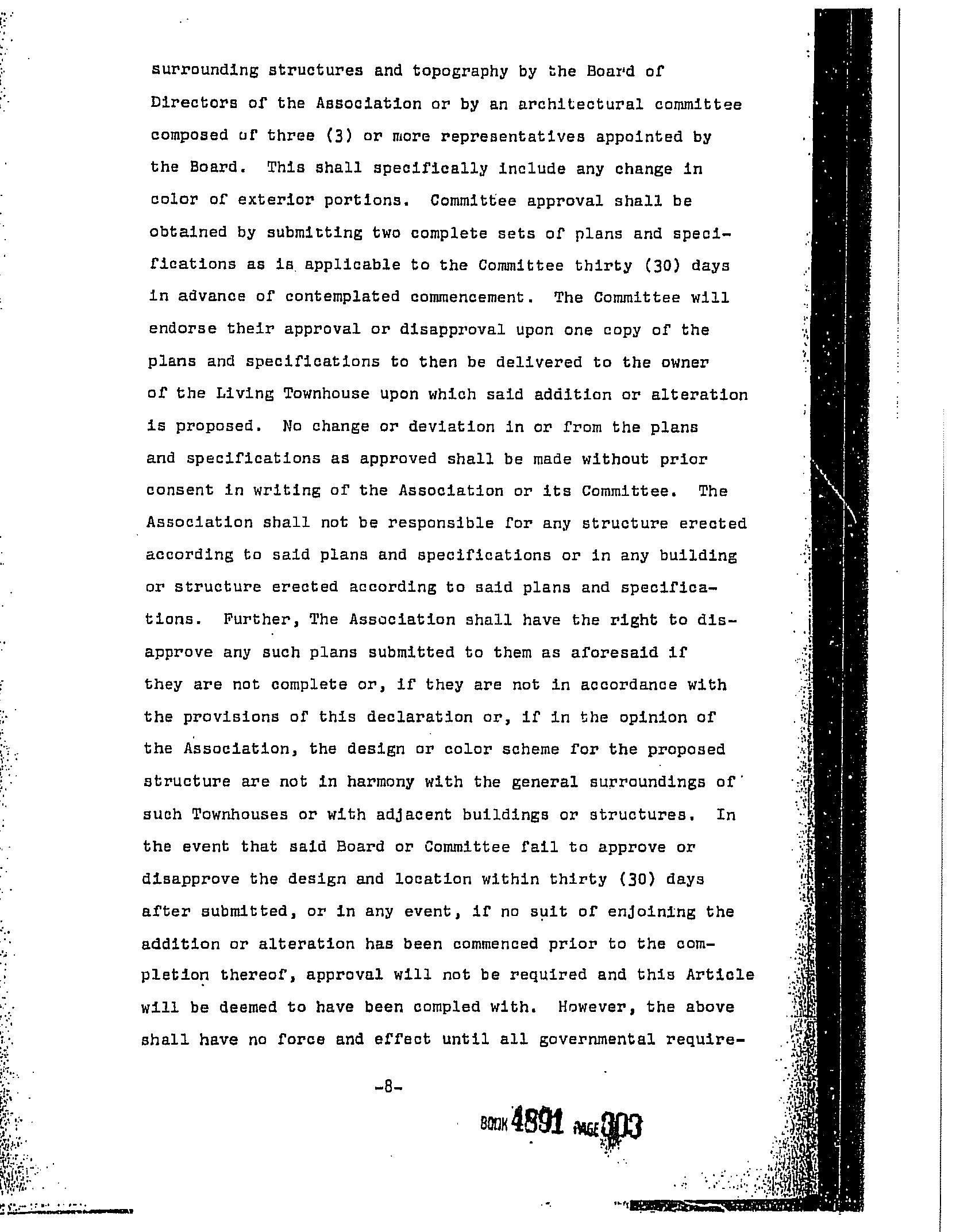 surrounding structures and topography by the Board of Directors of the Association or by an architectural committee composed of three (3) or more representatives appointed by the Board. This shall specifically include any change in color of exterior portions. Committee approval shall be obtained by submitting two complete sets of plans and specifications as is applicable to the Committee thirty (30) days in advance of contemplated commencement. The Committee will endorse their approval or disapproval upon one copy of the plans and specifications to then be delivered to the owner of the Living Townhouse upon which said addition or alteration is proposed. No change or deviation in or from the plans and specifications as approved shall be made without prior consent in writing of the Association or its Committee. The Association shall not be responsible for any structure erected according to said plans and specifications or in any building or structure erected according to said plans and specifications. Further, The Association shall have the right to disapprove any such plans submitted to them as aforesaid if they are not complete or, if they are not in accordance with the provisions of this declaration or, if in the opinion of the Association, the design or color scheme for the proposed structure are not in harmony with the general surroundings of such Townhouses or with adjacent buildings or structures. In the event that said Board or Committee fail to approve or disapprove the design and location within thirty (30) days after submitted, or in any event, if no suit of enjoining the addition or alteration has been commenced prior to the completion thereof, approval will not be required and this Article will be deemed to have been compled with. However, the above shall have no force and effect until all governmental require-

-8-

BOOK 4891 PAGE 303